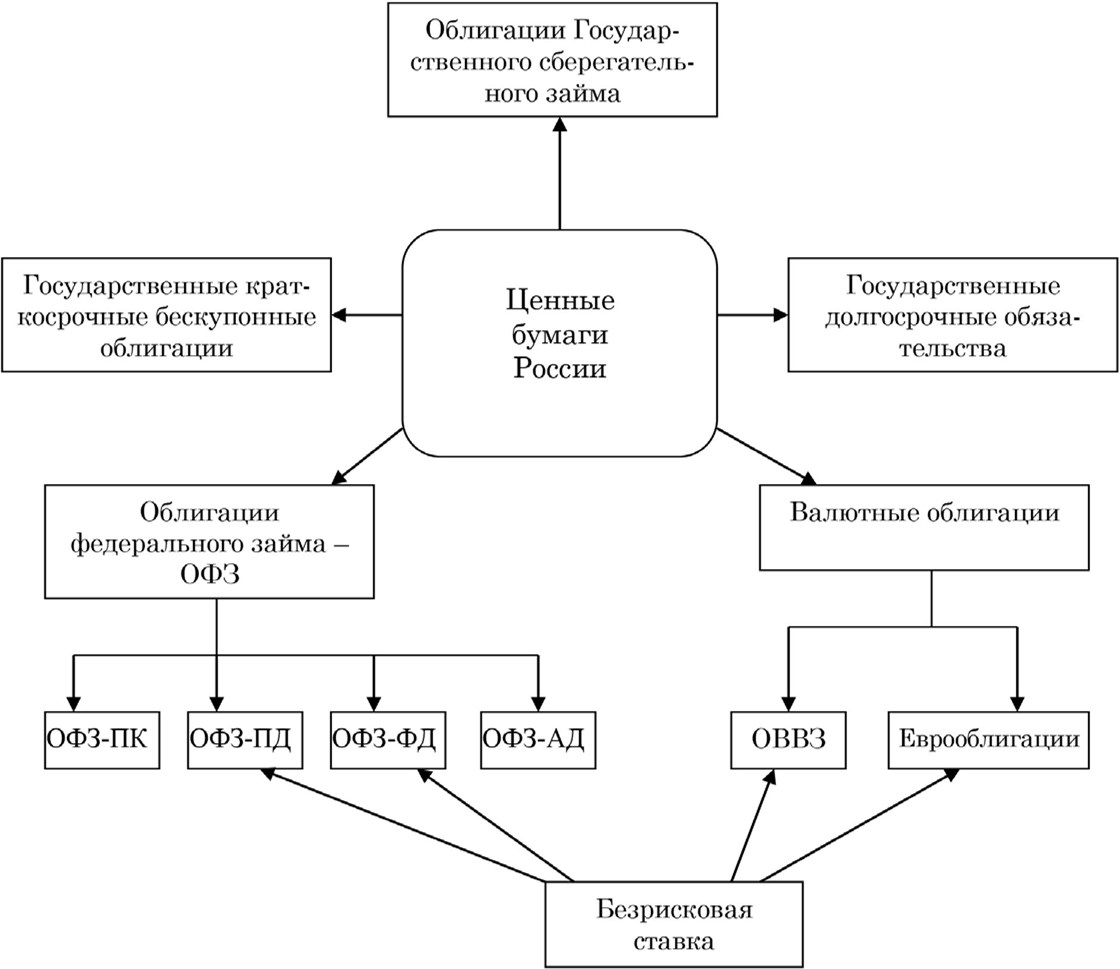 Облигации Государственного сберегательного займа

Государственные краткосрочные бескупонные облигации

Ценные бумаги России

Государственные долгосрочные обязательства

Облигации федерального займа – ОФЗ

Валютные облигации

ОФЗ-ПК

ОФЗ-ПД

ОФЗ-ФД

ОФЗ-АД

ОВВЗ

Еврооблигации

Безрисковая ставка